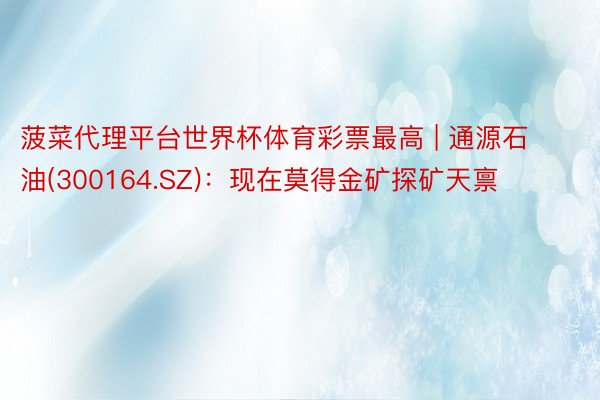 菠菜代理平台世界杯体育彩票最高 | 通源石油(300164.SZ)：现在莫得金矿探矿天禀